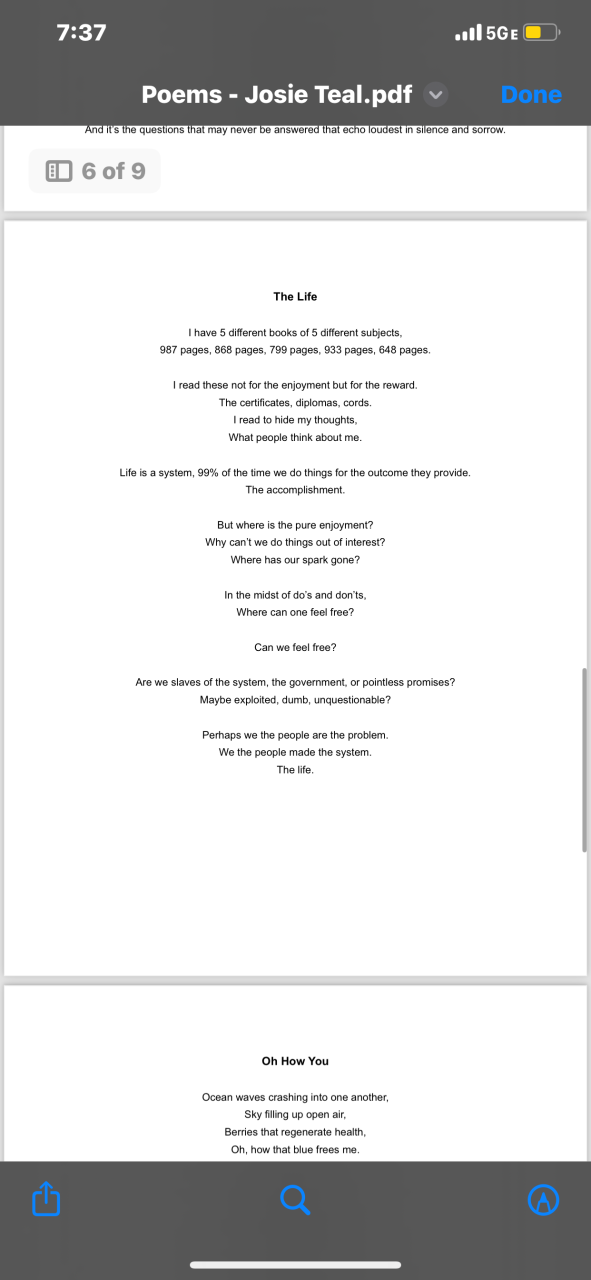 7:37

5GE

Poems - Josie Teal.pdf

Done

And it's the questions that may never be answered that echo loudest in silence and sorrow.

6 of 9

The Life

I have 5 different books of 5 different subjects,
987 pages, 868 pages, 799 pages, 933 pages, 648 pages.

I read these not for the enjoyment but for the reward.
The certificates, diplomas, cords.
I read to hide my thoughts,
What people think about me.

Life is a system, 99% of the time we do things for the outcome they provide.
The accomplishment.

But where is the pure enjoyment?
Why can't we do things out of interest?
Where has our spark gone?

In the midst of do's and don'ts,
Where can one feel free?

Can we feel free?

Are we slaves of the system, the government, or pointless promises?
Maybe exploited, dumb, unquestionable?

Perhaps we the people are the problem.
We the people made the system.
The life.

Oh How You

Ocean waves crashing into one another,
Sky filling up open air,
Berries that regenerate health,
Oh, how that blue frees me.